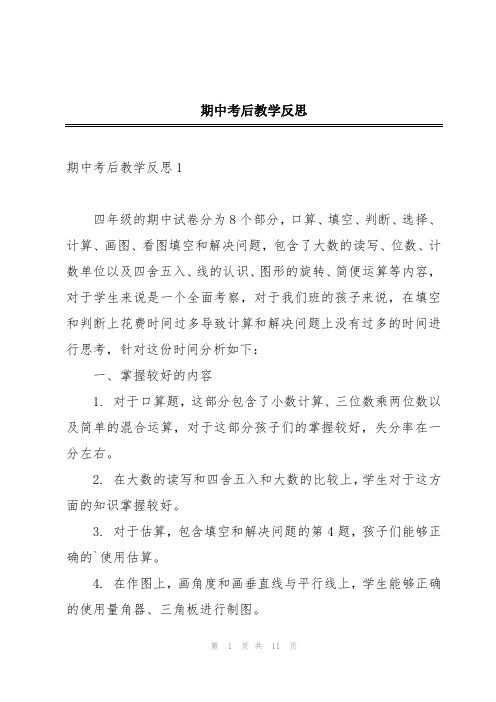 期中考后教学反思

期中考后教学反思1

四年级的期中试卷分为8个部分，口算、填空、判断、选择、计算、画图、看图填空和解决问题，包含了大数的读写、位数、计数单位以及四舍五入、线的认识、图形的旋转、简便运算等内容，对于学生来说是一个全面考察，对于我们班的孩子来说，在填空和判断上花费时间过多导致计算和解决问题上没有过多的时间进行思考，针对这份时间分析如下：

一、掌握较好的内容

1. 对于口算题，这部分包含了小数计算、三位数乘两位数以及简单的混合运算，对于这部分孩子们的掌握较好，失分率在一分左右。

2. 在大数的读写和四舍五入和大数的比较上，学生对于这方面的知识掌握较好。

3. 对于估算，包含填空和解决问题的第4题，孩子们能够正确的`使用估算。

4. 在作图上，画角度和画垂直线与平行线上，学生能够正确的使用量角器、三角板进行制图。

第 1 页 共 11 页